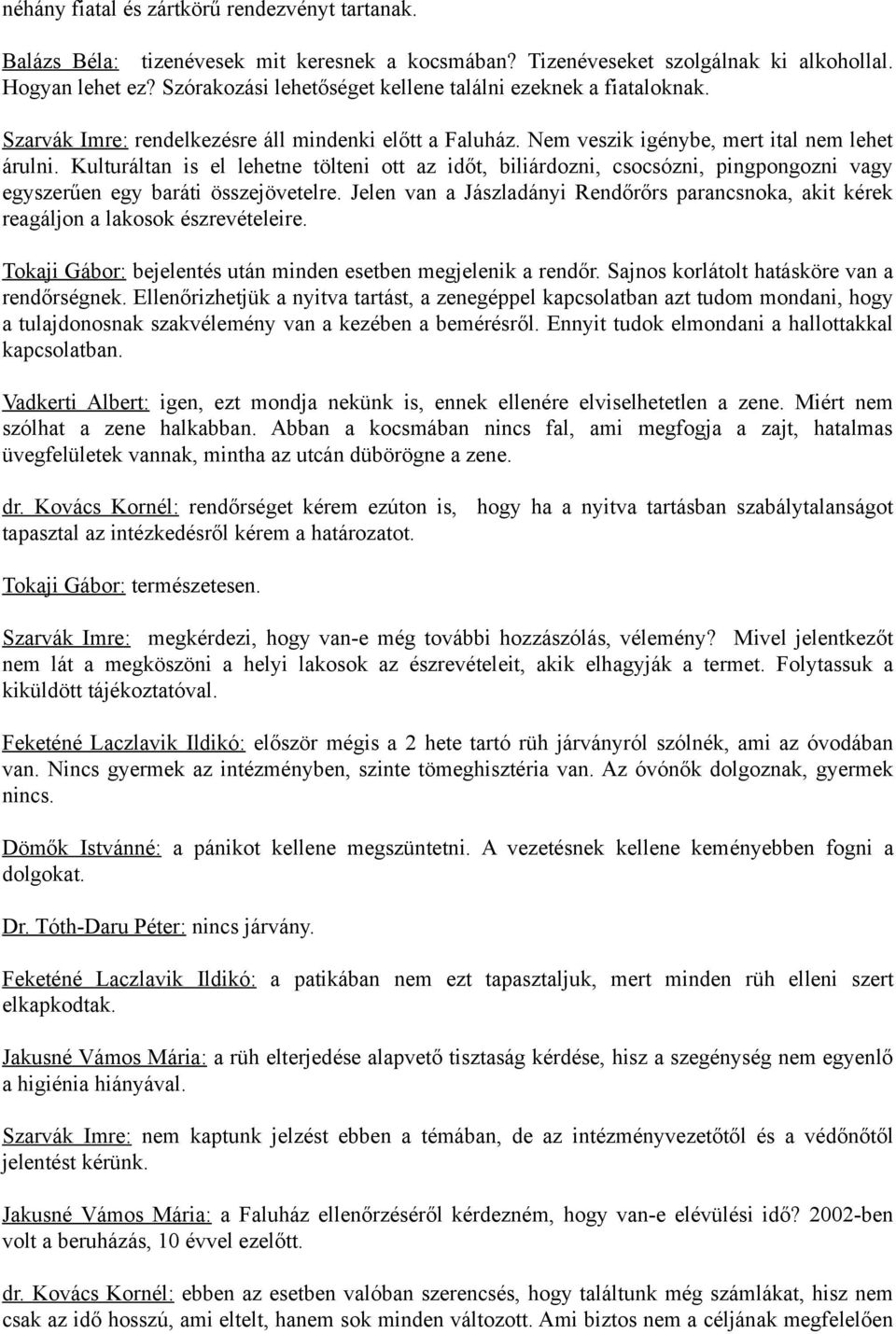 néhány fiatal és zártkörű rendezvényt tartanak.

Balázs Béla: tizenévesek mit keresnek a kocsmában? Tizenéveseket szolgálnak ki alkohollal. Hogyan lehet ez? Szórakozási lehetőséget kellene találni ezeknek a fiataloknak.

Szarvák Imre: rendelkezésre áll mindenki előtt a Faluház. Nem veszik igénybe, mert ital nem lehet árulni. Kulturáltan is el lehetne tölteni ott az időt, biliárdozni, csocsózni, pingpongozni vagy egyszerűen egy baráti összejövetelre. Jelen van a Jászladányi Rendőrőrs parancsnoka, akit kérek reagáljon a lakosok észrevételeire.

Tokaji Gábor: bejelentés után minden esetben megjelenik a rendőr. Sajnos korlátolt hatásköre van a rendőrségnek. Ellenőrizhetjük a nyitva tartást, a zenegéppel kapcsolatban azt tudom mondani, hogy a tulajdonosnak szakvélemény van a kezében a bemérésről. Ennyit tudok elmondani a hallottakkal kapcsolatban.

Vadkerti Albert: igen, ezt mondja nekünk is, ennek ellenére elviselhetetlen a zene. Miért nem szólhat a zene halkabban. Abban a kocsmában nincs fal, ami megfogja a zajt, hatalmas üvegfelületek vannak, mintha az utcán dübörögne a zene.

dr. Kovács Kornél: rendőrséget kérem ezúton is, hogy ha a nyitva tartásban szabálytalanságot tapasztal az intézkedésről kérem a határozatot.

Tokaji Gábor: természetesen.

Szarvák Imre: megkérdezi, hogy van-e még további hozzászólás, vélemény? Mivel jelentkezőt nem lát a megköszöni a helyi lakosok az észrevételeit, akik elhagyják a termet. Folytassuk a kiküldött tájékoztatóval.

Feketéné Laczlavik Ildikó: először mégis a 2 hete tartó rüh járványról szólnék, ami az óvodában van. Nincs gyermek az intézményben, szinte tömeghisztéria van. Az óvónők dolgoznak, gyermek nincs.

Dömők Istvánné: a pánikot kellene megszüntetni. A vezetésnek kellene keményebben fogni a dolgokat.

Dr. Tóth-Daru Péter: nincs járvány.

Feketéné Laczlavik Ildikó: a patikában nem ezt tapasztaljuk, mert minden rüh elleni szert elkapkodtak.

Jakusné Vámos Mária: a rüh elterjedése alapvető tisztaság kérdése, hisz a szegénység nem egyenlő a higiénia hiányával.

Szarvák Imre: nem kaptunk jelzést ebben a témában, de az intézményvezetőtől és a védőnőtől jelentést kérünk.

Jakusné Vámos Mária: a Faluház ellenőrzéséről kérdezném, hogy van-e elévülési idő? 2002-ben volt a beruházás, 10 évvel ezelőtt.

dr. Kovács Kornél: ebben az esetben valóban szerencsés, hogy találtunk még számlákat, hisz nem csak az idő hosszú, ami eltelt, hanem sok minden változott. Ami biztos nem a céljának megfelelően